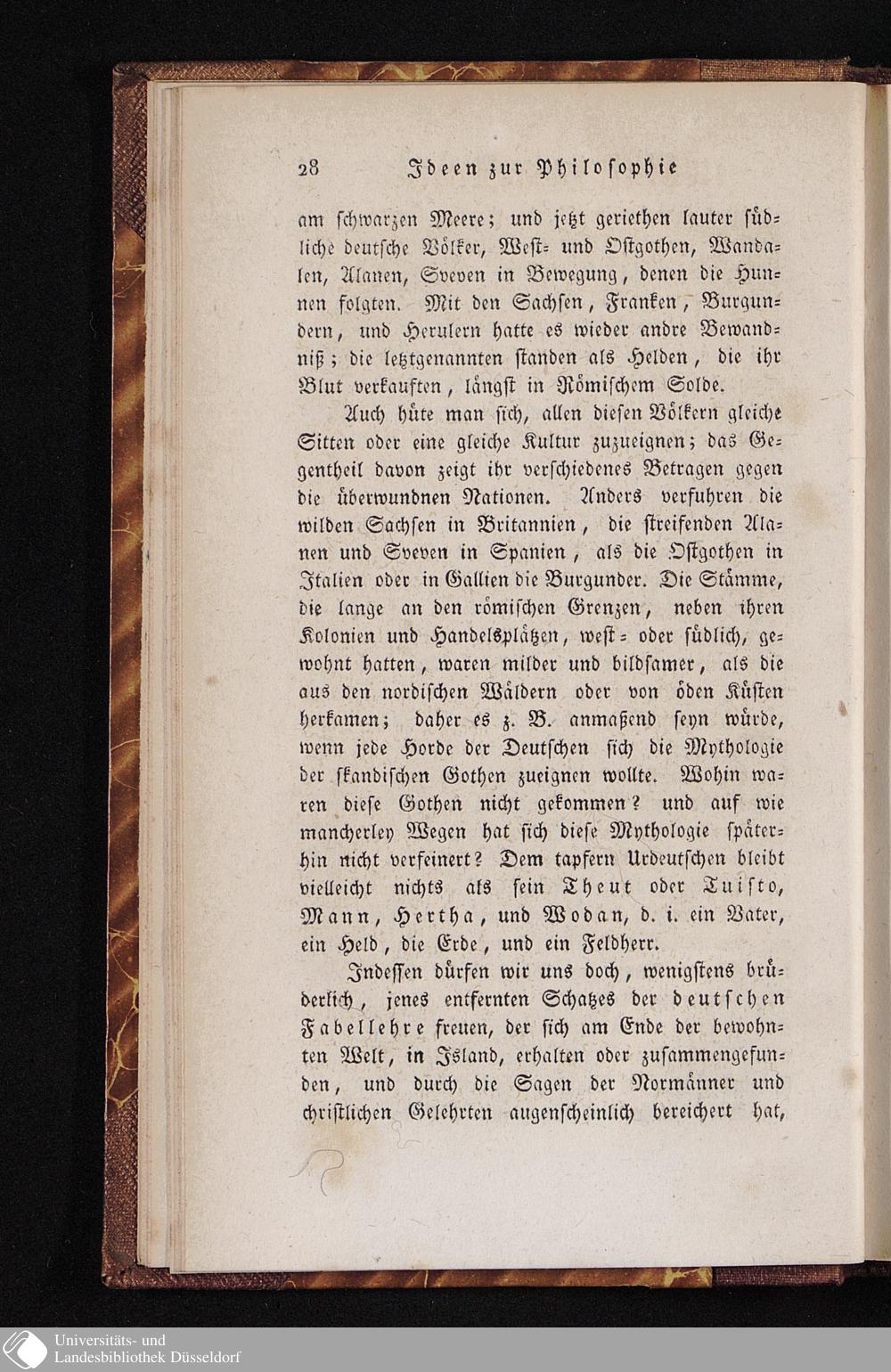 28 Ideen zur Philosophie

am schwarzen Meere; und jetzt geriethen lauter südliche deutsche Völker, West- und Ostgothen, Wandalen, Alanen, Sveven in Bewegung, denen die Hunnen folgten. Mit den Sachsen, Franken, Burgundern, und Herulern hatte es wieder andre Bewandniß; die letztgenannten standen als Helden, die ihr Blut verkauften, längst in Römischem Solde.

Auch hüte man sich, allen diesen Völkern gleiche Sitten oder eine gleiche Kultur zuzueignen; das Gegentheil davon zeigt ihr verschiedenes Betragen gegen die überwundnen Nationen. Anders verfuhren die wilden Sachsen in Britannien, die streifenden Alanen und Sveven in Spanien, als die Ostgothen in Italien oder in Gallien die Burgunder. Die Stämme, die lange an den römischen Grenzen, neben ihren Kolonien und Handelsplätzen, west- oder südlich, gewohnt hatten, waren milder und bildsamer, als die aus den nordischen Wäldern oder von öden Küsten herkamen; daher es z. B. anmaßend seyn würde, wenn jede Horde der Deutschen sich die Mythologie der skandischen Gothen zueignen wollte. Wohin waren diese Gothen nicht gekommen? und auf wie mancherley Wegen hat sich diese Mythologie späterhin nicht verfeinert? Dem tapfern Urdeutschen bleibt vielleicht nichts als sein Theut oder Tuisto, Mann, Hertha, und Wodan, d. i. ein Vater, ein Held, die Erde, und ein Feldherr.

Indessen dürfen wir uns doch, wenigstens brüderlich, jenes entfernten Schatzes der deutschen Fabellehre freuen, der sich am Ende der bewohnten Welt, in Island, erhalten oder zusammengefunden, und durch die Sagen der Normänner und christlichen Gelehrten augenscheinlich bereichert hat,

Universitäts- und
Landesbibliothek Düsseldorf